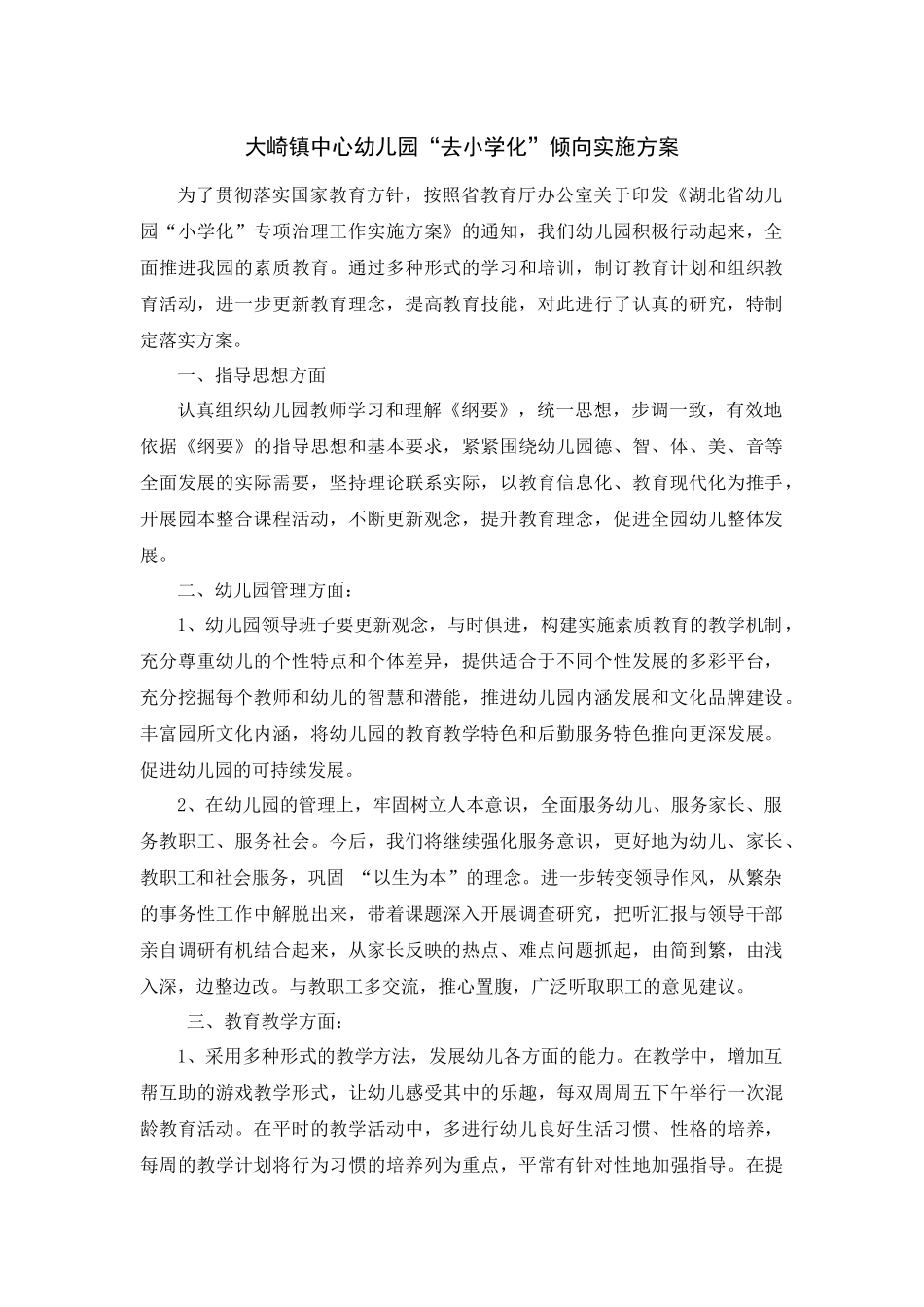 大崎镇中心幼儿园“去小学化”倾向实施方案

为了贯彻落实国家教育方针，按照省教育厅办公室关于印发《湖北省幼儿园“小学化”专项治理工作实施方案》的通知，我们幼儿园积极行动起来，全面推进我园的素质教育。通过多种形式的学习和培训，制订教育计划和组织教育活动，进一步更新教育理念，提高教育技能，对此进行了认真的研究，特制定落实方案。

一、指导思想方面

认真组织幼儿园教师学习和理解《纲要》，统一思想，步调一致，有效地依据《纲要》的指导思想和基本要求，紧紧围绕幼儿园德、智、体、美、音等全面发展的实际需要，坚持理论联系实际，以教育信息化、教育现代化为推手，开展园本整合课程活动，不断更新观念，提升教育理念，促进全园幼儿整体发展。

二、幼儿园管理方面：

1、幼儿园领导班子要更新观念，与时俱进，构建实施素质教育的教学机制，充分尊重幼儿的个性特点和个体差异，提供适合于不同个性发展的多彩平台，充分挖掘每个教师和幼儿的智慧和潜能，推进幼儿园内涵发展和文化品牌建设。丰富园所文化内涵，将幼儿园的教育教学特色和后勤服务特色推向更深发展。促进幼儿园的可持续发展。

2、在幼儿园的管理上，牢固树立人本意识，全面服务幼儿、服务家长、服务教职工、服务社会。今后，我们将继续强化服务意识，更好地为幼儿、家长、教职工和社会服务，巩固 “以生为本”的理念。进一步转变领导作风，从繁杂的事务性工作中解脱出来，带着课题深入开展调查研究，把听汇报与领导干部亲自调研有机结合起来，从家长反映的热点、难点问题抓起，由简到繁，由浅入深，边整边改。与教职工多交流，推心置腹，广泛听取职工的意见建议。

三、教育教学方面：

1、采用多种形式的教学方法，发展幼儿各方面的能力。在教学中，增加互帮互助的游戏教学形式，让幼儿感受其中的乐趣，每双周周五下午举行一次混龄教育活动。在平时的教学活动中，多进行幼儿良好生活习惯、性格的培养，每周的教学计划将行为习惯的培养列为重点，平常有针对性地加强指导。在提